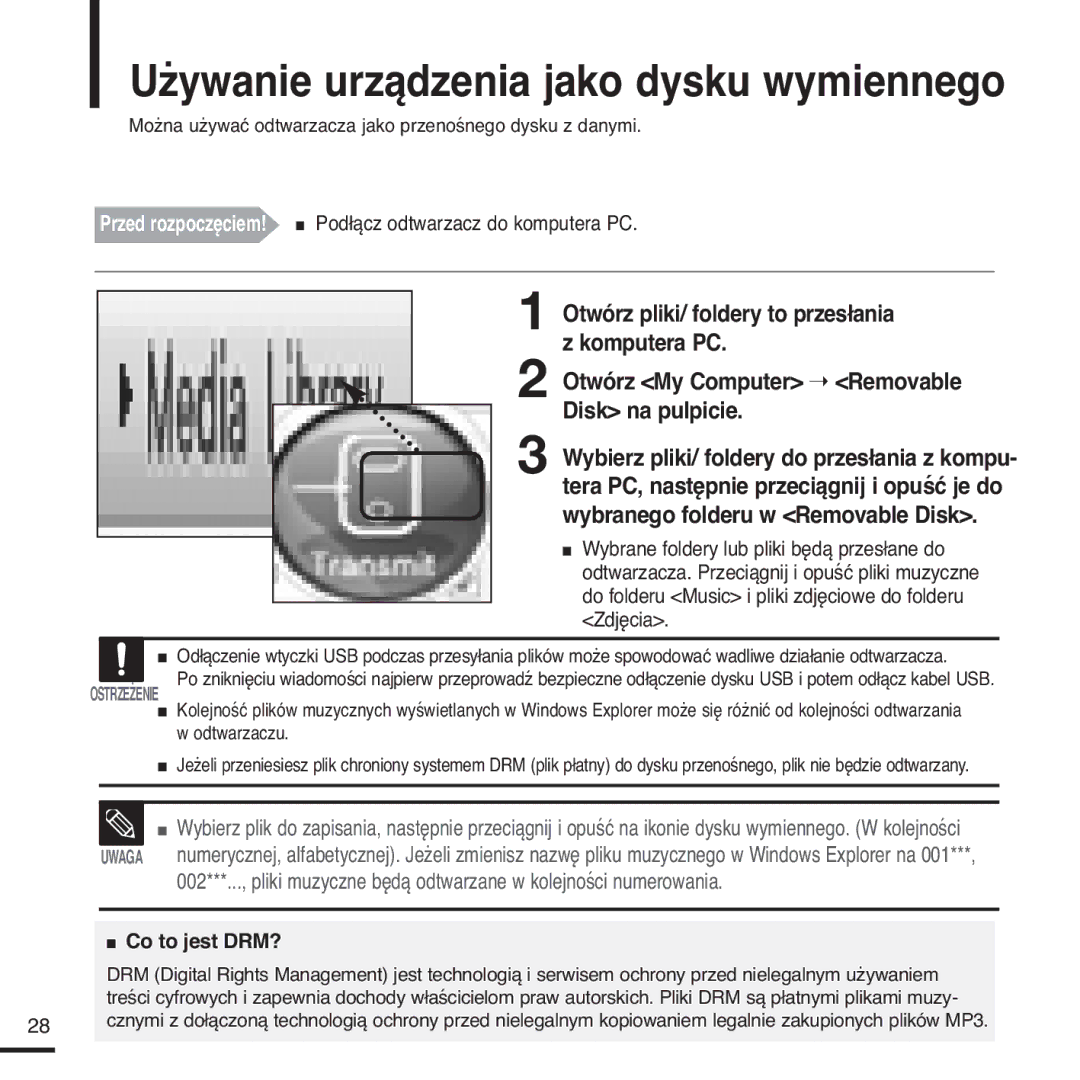 Używanie urządzenia jako dysku wymiennego

Można używać odtwarzacza jako przenośnego dysku z danymi.

Przed rozpoczęciem! ■ Podłącz odtwarzacz do komputera PC.

Media Library

Transmit

1 Otwórz pliki/ foldery to przesłania z komputera PC.

2 Otwórz <My Computer> → <Removable Disk> na pulpicie.

3 Wybierz pliki/ foldery do przesłania z komputera PC, następnie przeciągnij i opuść je do wybranego folderu w <Removable Disk>.

■ Wybrane foldery lub pliki będą przesłane do odtwarzacza. Przeciągnij i opuść pliki muzyczne do folderu <Music> i pliki zdjęciowe do folderu <Zdjęcia>.

OSTRZEŻENIE

■ Odłączenie wtyczki USB podczas przesyłania plików może spowodować wadliwe działanie odtwarzacza. Po zniknięciu wiadomości najpierw przeprowadź bezpieczne odłączenie dysku USB i potem odłącz kabel USB.

■ Kolejność plików muzycznych wyświetlanych w Windows Explorer może się różnić od kolejności odtwarzania w odtwarzaczu.

■ Jeżeli przeniesiesz plik chroniony systemem DRM (plik płatny) do dysku przenośnego, plik nie będzie odtwarzany.

UWAGA

■ Wybierz plik do zapisania, następnie przeciągnij i opuść na ikonie dysku wymiennego. (W kolejności numerycznej, alfabetycznej). Jeżeli zmienisz nazwę pliku muzycznego w Windows Explorer na 001***, 002***..., pliki muzyczne będą odtwarzane w kolejności numerowania.

■ Co to jest DRM?

DRM (Digital Rights Management) jest technologią i serwisem ochrony przed nielegalnym używaniem treści cyfrowych i zapewnia dochody właścicielom praw autorskich. Pliki DRM są płatnymi plikami muzycznymi z dołączoną technologią ochrony przed nielegalnym kopiowaniem legalnie zakupionych plików MP3.

28